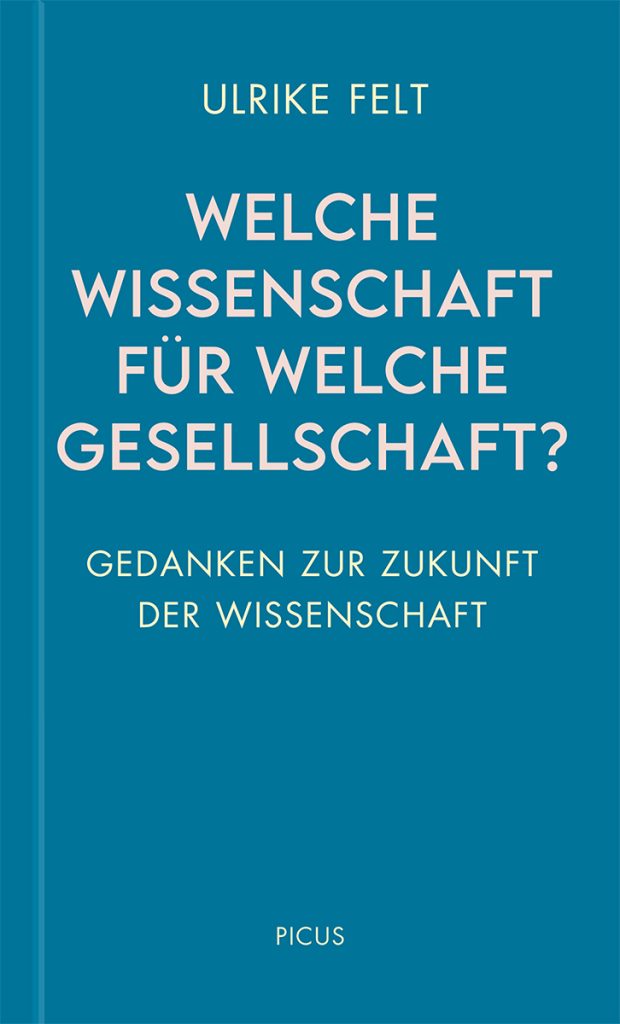 ULRIKE FELT

WELCHE WISSENSCHAFT FÜR WELCHE GESELLSCHAFT?

GEDANKEN ZUR ZUKUNFT DER WISSENSCHAFT

PICUS